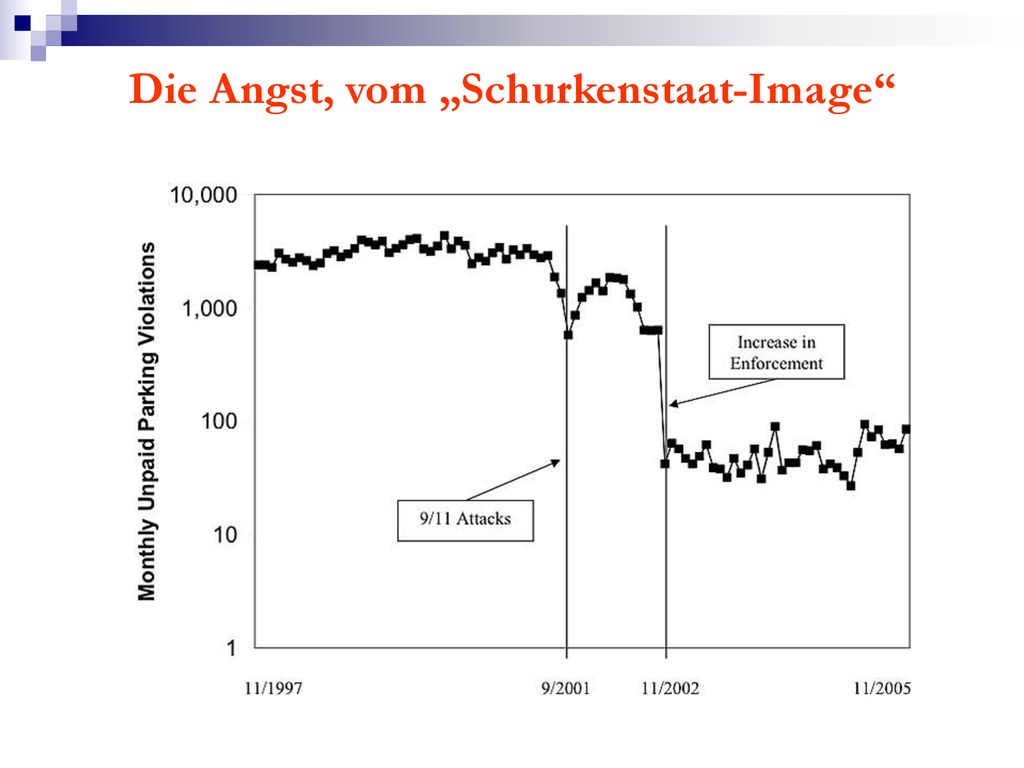 Die Angst, vom „Schurkenstaat-Image“

Monthly Unpaid Parking Violations

10,000

1,000

100

10

1

Increase in Enforcement

9/11 Attacks

11/1997

9/2001

11/2002

11/2005